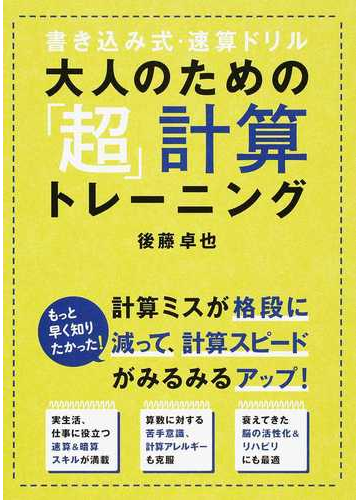 書き込み式・速算ドリル
大人のための「超」計算トレーニング

後藤卓也

もっと早く知りたかった!

計算ミスが格段に減って、計算スピードがみるみるアップ!

実生活、仕事に役立つ速算&暗算スキルが満載

算数に対する苦手意識、計算アレルギーも克服

衰えてきた脳の活性化&リハビリにも最適